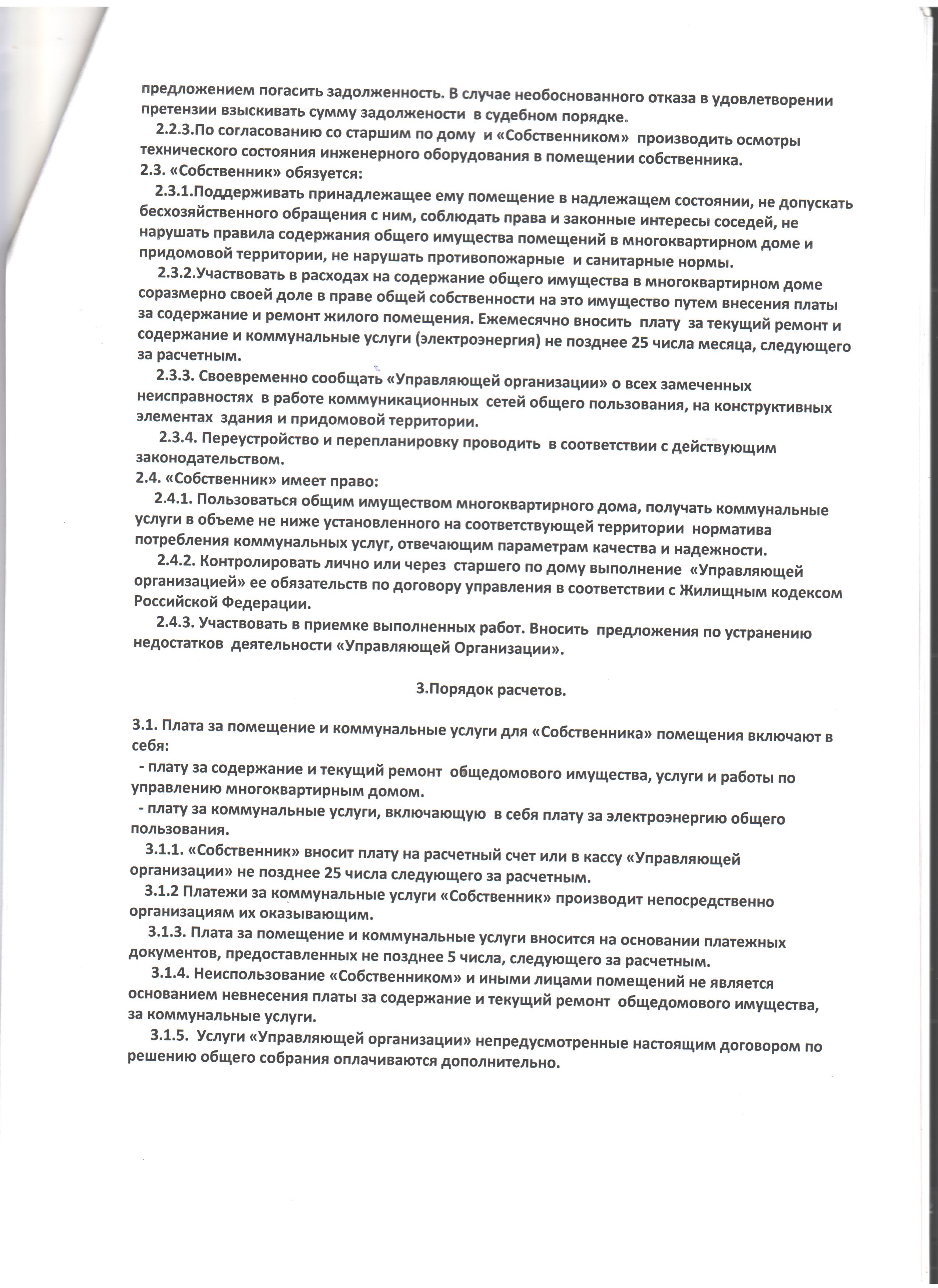 предложением погасить задолженность. В случае необоснованного отказа в удовлетворении претензии взыскивать сумму задолжености в судебном порядке.

2.2.3.По согласованию со старшим по дому и «Собственником» производить осмотры технического состояния инженерного оборудования в помещении собственника.

2.3. «Собственник» обязуется:

2.3.1.Поддерживать принадлежащее ему помещение в надлежащем состоянии, не допускать бесхозяйственного обращения с ним, соблюдать права и законные интересы соседей, не нарушать правила содержания общего имущества помещений в многоквартирном доме и придомовой территории, не нарушать противопожарные и санитарные нормы.

2.3.2.Участвовать в расходах на содержание общего имущества в многоквартирном доме соразмерно своей доле в праве общей собственности на это имущество путем внесения платы за содержание и ремонт жилого помещения. Ежемесячно вносить плату за текущий ремонт и содержание и коммунальные услуги (электроэнергия) не позднее 25 числа месяца, следующего за расчетным.

2.3.3. Своевременно сообщать «Управляющей организации» о всех замеченных неисправностях в работе коммуникационных сетей общего пользования, на конструктивных элементах здания и придомовой территории.

2.3.4. Переустройство и перепланировку проводить в соответствии с действующим законодательством.

2.4. «Собственник» имеет право:

2.4.1. Пользоваться общим имуществом многоквартирного дома, получать коммунальные услуги в объеме не ниже установленного на соответствующей территории норматива потребления коммунальных услуг, отвечающим параметрам качества и надежности.

2.4.2. Контролировать лично или через старшего по дому выполнение «Управляющей организацией» ее обязательств по договору управления в соответствии с Жилищным кодексом Российской Федерации.

2.4.3. Участвовать в приемке выполненных работ. Вносить предложения по устранению недостатков деятельности «Управляющей Организации».

3.Порядок расчетов.

3.1. Плата за помещение и коммунальные услуги для «Собственника» помещения включают в себя:

- плату за содержание и текущий ремонт общедомового имущества, услуги и работы по управлению многоквартирным домом.

- плату за коммунальные услуги, включающую в себя плату за электроэнергию общего пользования.

3.1.1. «Собственник» вносит плату на расчетный счет или в кассу «Управляющей организации» не позднее 25 числа следующего за расчетным.

3.1.2 Платежи за коммунальные услуги «Собственник» производит непосредственно организациям их оказывающим.

3.1.3. Плата за помещение и коммунальные услуги вносится на основании платежных документов, предоставленных не позднее 5 числа, следующего за расчетным.

3.1.4. Неиспользование «Собственником» и иными лицами помещений не является основанием невнесения платы за содержание и текущий ремонт общедомового имущества, за коммунальные услуги.

3.1.5. Услуги «Управляющей организации» непредусмотренные настоящим договором по решению общего собрания оплачиваются дополнительно.